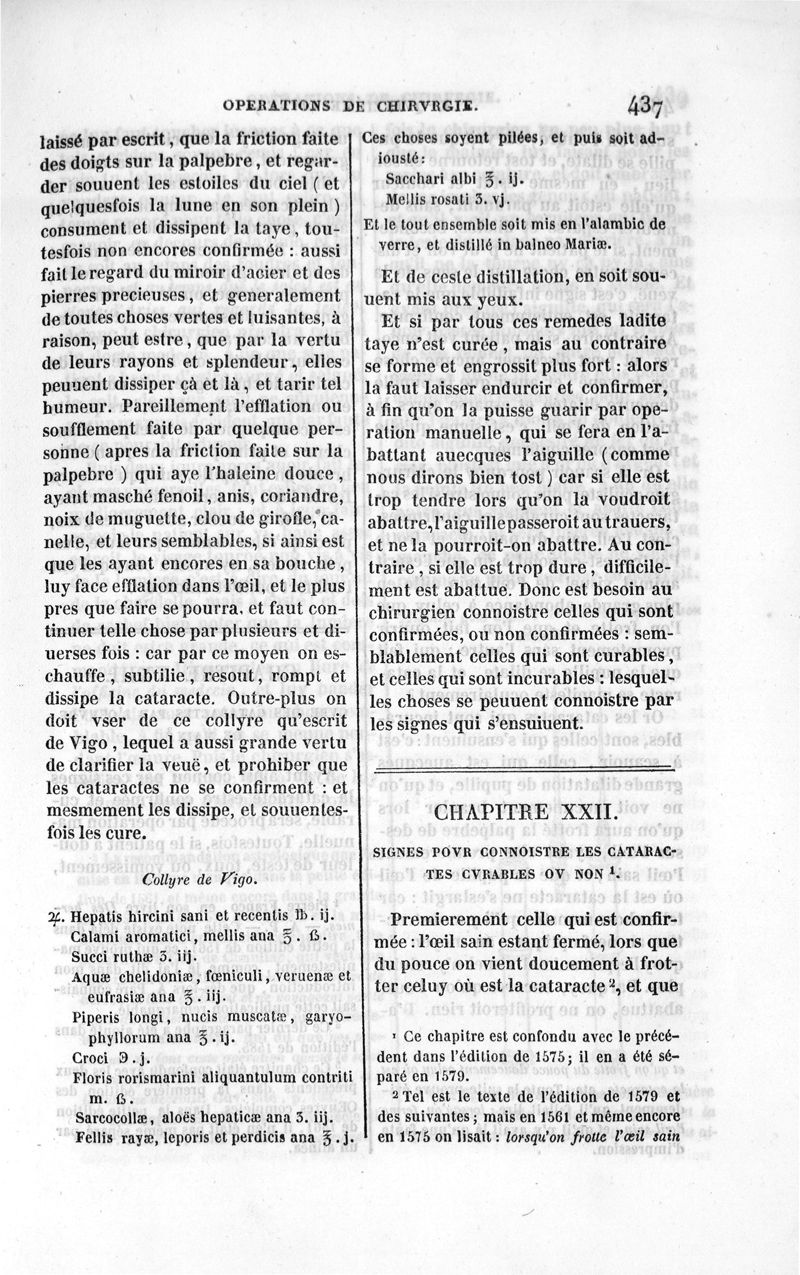 OPERATIONS DE CHIRVRGIE. 437

laissé par escrit, que la friction faite des doigts sur la palpebre, et regarder souuent les estoiles du ciel (et quelquesfois la lune en son plein) consument et dissipent la taye, toutesfois non encores confirmée : aussi fait le regard du miroir d'acier et des pierres precieuses, et generalement de toutes choses vertes et luisantes, à raison, peut estre, que par la vertu de leurs rayons et splendeur, elles peuuent dissiper çà et là, et tarir tel humeur. Pareillement l'efflation ou soufflement faite par quelque personne (apres la friction faite sur la palpebre) qui aye l'haleine douce, ayant masché fenoil, anis, coriandre, noix de muguette, clou de girofle, canelle, et leurs semblables, si ainsi est que les ayant encores en sa bouche, luy face efflation dans l'œil, et le plus pres que faire se pourra, et faut continuer telle chose par plusieurs et diuerses fois : car par ce moyen on eschauffe, subtilie, resout, rompt et dissipe la cataracte. Outre-plus on doit vser de ce collyre qu'escrit de Vigo, lequel a aussi grande vertu de clarifier la veuë, et prohiber que les cataractes ne se confirment : et mesmement les dissipe, et souuentesfois les cure.

Collyre de Vigo.

♃. Hepatis hircini sani et recentis ℔. ij.
Calami aromatici, mellis ana ℥. ß.
Succi ruthæ ʒ. iij.
Aquæ chelidoniæ, fœniculi, veruenæ et eufrasiæ ana ℥. iij.
Piperis longi, nucis muscatæ, garyophyllorum ana ℥. ij.
Croci ℈. j.
Floris rorismarini aliquantulum contriti m. ß.
Sarcocollæ, aloës hepaticæ ana ʒ. iij.
Fellis rayæ, leporis et perdicis ana ℥. j.

Ces choses soyent pilées, et puis soit adiousté:
Sacchari albi ℥. ij.
Mellis rosati ʒ. vj.
Et le tout ensemble soit mis en l'alambic de verre, et distillé in balneo Mariæ.

Et de ceste distillation, en soit souuent mis aux yeux.

Et si par tous ces remedes ladite taye n'est curée, mais au contraire se forme et engrossit plus fort : alors la faut laisser endurcir et confirmer, à fin qu'on la puisse guarir par operation manuelle, qui se fera en l'abattant auecques l'aiguille (comme nous dirons bien tost) car si elle est trop tendre lors qu'on la voudroit abattre, l'aiguille passeroit au trauers, et ne la pourroit-on abattre. Au contraire, si elle est trop dure, difficilement est abattue. Donc est besoin au chirurgien connoistre celles qui sont confirmées, ou non confirmées : semblablement celles qui sont curables, et celles qui sont incurables : lesquelles choses se peuuent connoistre par les signes qui s'ensuiuent.

CHAPITRE XXII.

SIGNES POVR CONNOISTRE LES CATARACTES CVRABLES OV NON ¹.

Premierement celle qui est confirmée : l'œil sain estant fermé, lors que du pouce on vient doucement à frotter celuy où est la cataracte ², et que

¹ Ce chapitre est confondu avec le précédent dans l'édition de 1575; il en a été séparé en 1579.

² Tel est le texte de l'édition de 1579 et des suivantes; mais en 1561 et même encore en 1575 on lisait : lorsqu'on frotte l'œil sain